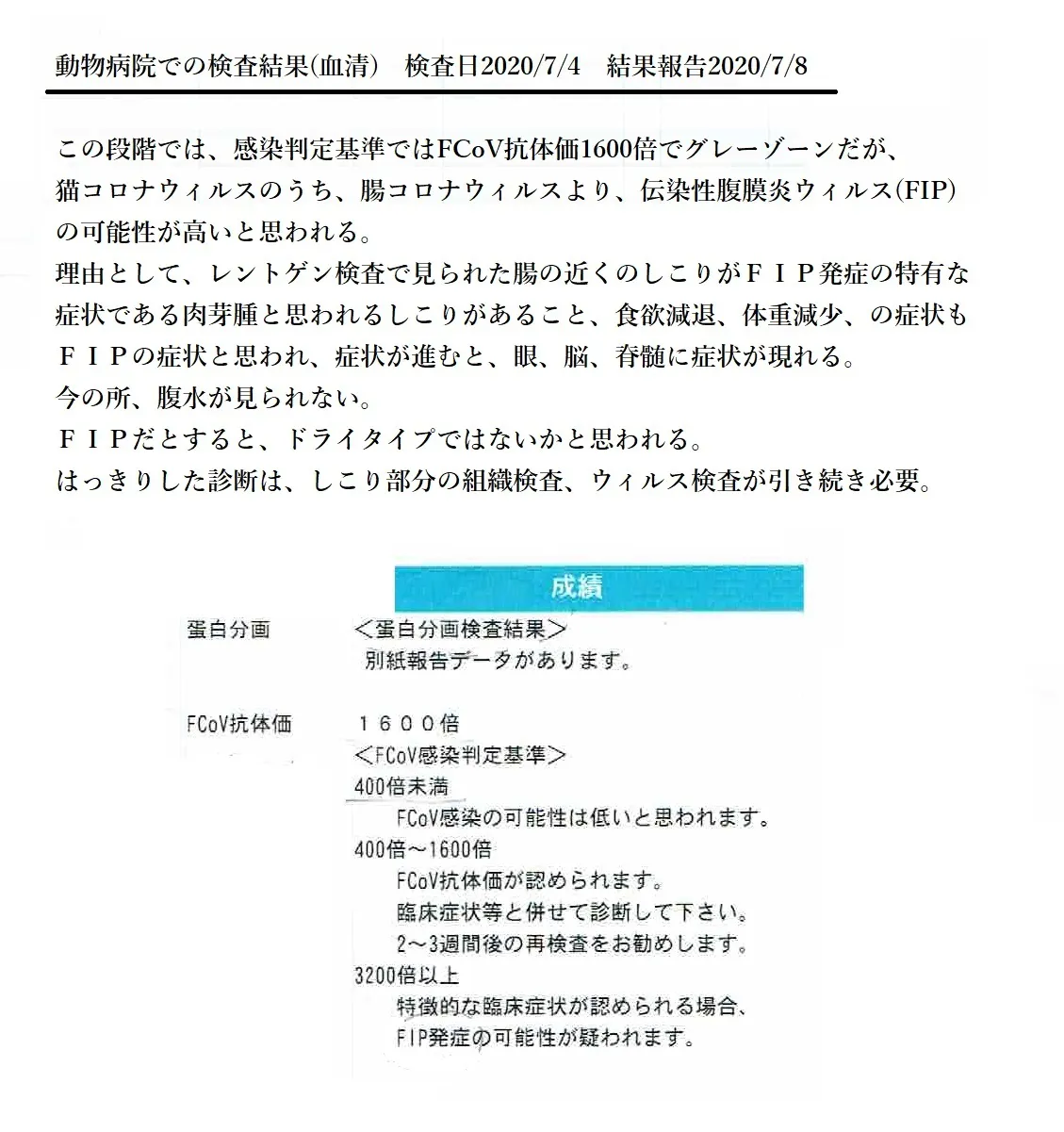 動物病院での検査結果(血清)　検査日2020/7/4　結果報告2020/7/8

この段階では、感染判定基準ではFCoV抗体価1600倍でグレーゾーンだが、猫コロナウィルスのうち、腸コロナウィルスより、伝染性腹膜炎ウィルス(FIP)の可能性が高いと思われる。
理由として、レントゲン検査で見られた腸の近くのしこりがＦＩＰ発症の特有な症状である肉芽腫と思われるしこりがあること、食欲減退、体重減少、の症状もＦＩＰの症状と思われ、症状が進むと、眼、脳、脊髄に症状が現れる。
今の所、腹水が見られない。
ＦＩＰだとすると、ドライタイプではないかと思われる。
はっきりした診断は、しこり部分の組織検査、ウィルス検査が引き続き必要。

成績

蛋白分画　＜蛋白分画検査結果＞
別紙報告データがあります。

FCoV抗体価　１６００倍
＜FCoV感染判定基準＞
400倍未満
FCoV感染の可能性は低いと思われます。
400倍～1600倍
FCoV抗体価が認められます。
臨床症状等と併せて診断して下さい。
2～3週間後の再検査をお勧めします。
3200倍以上
特徴的な臨床症状が認められる場合、
FIP発症の可能性が疑われます。